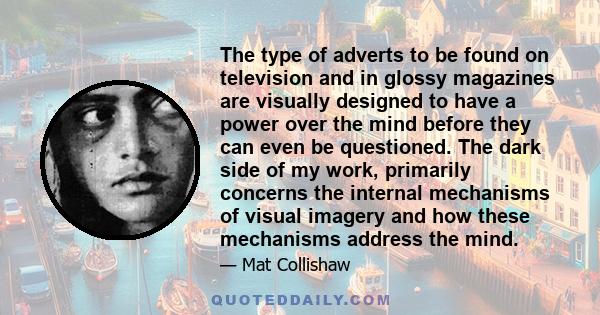 The type of adverts to be found on television and in glossy magazines are visually designed to have a power over the mind before they can even be questioned. The dark side of my work, primarily concerns the internal mechanisms of visual imagery and how these mechanisms address the mind.

— Mat Collishaw

QUOTEDDAILY.COM